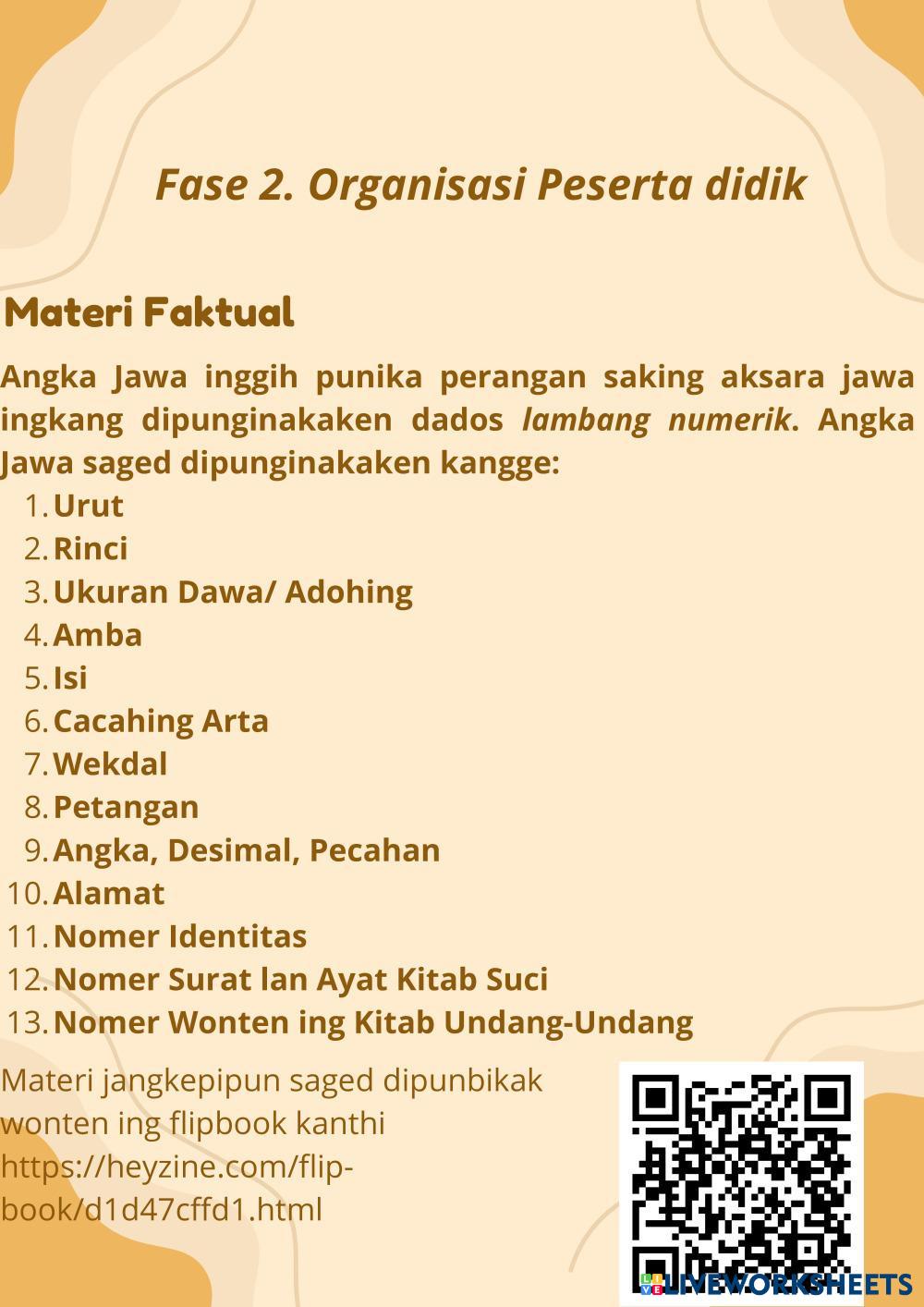 Fase 2. Organisasi Peserta didik

Materi Faktual

Angka Jawa inggih punika perangan saking aksara jawa ingkang dipunginakaken dados lambang numerik. Angka Jawa saged dipunginakaken kangge:

1. Urut
2. Rinci
3. Ukuran Dawa/ Adohing
4. Amba
5. Isi
6. Cacahing Arta
7. Wekdal
8. Petangan
9. Angka, Desimal, Pecahan
10. Alamat
11. Nomer Identitas
12. Nomer Surat lan Ayat Kitab Suci
13. Nomer Wonten ing Kitab Undang-Undang

Materi jangkepipun saged dipunbikak wonten ing flipbook kanthi https://heyzine.com/flip-book/d1d47cffd1.html

LIVEWORKSHEETS